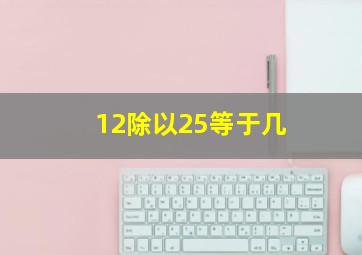 12除以25等于几